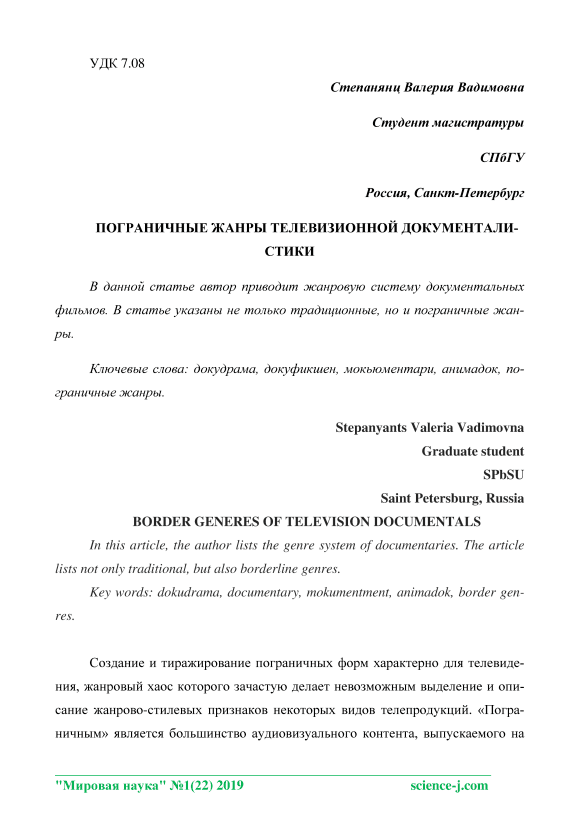 УДК 7.08

Степанянц Валерия Вадимовна

Студент магистратуры

СПбГУ

Россия, Санкт-Петербург

ПОГРАНИЧНЫЕ ЖАНРЫ ТЕЛЕВИЗИОННОЙ ДОКУМЕНТАЛИСТИКИ

В данной статье автор приводит жанровую систему документальных фильмов. В статье указаны не только традиционные, но и пограничные жанры.

Ключевые слова: докудрама, докуфикшен, мокьюментари, анимадок, пограничные жанры.

Stepanyants Valeria Vadimovna

Graduate student

SPbSU

Saint Petersburg, Russia

BORDER GENERES OF TELEVISION DOCUMENTALS

In this article, the author lists the genre system of documentaries. The article lists not only traditional, but also borderline genres.

Key words: dokudrama, documentary, mokumentment, animadok, border genres.

Создание и тиражирование пограничных форм характерно для телевидения, жанровый хаос которого зачастую делает невозможным выделение и описание жанрово-стилевых признаков некоторых видов телепродукций. «Пограничным» является большинство аудиовизуального контента, выпускаемого на

"Мировая наука" №1(22) 2019 science-j.com